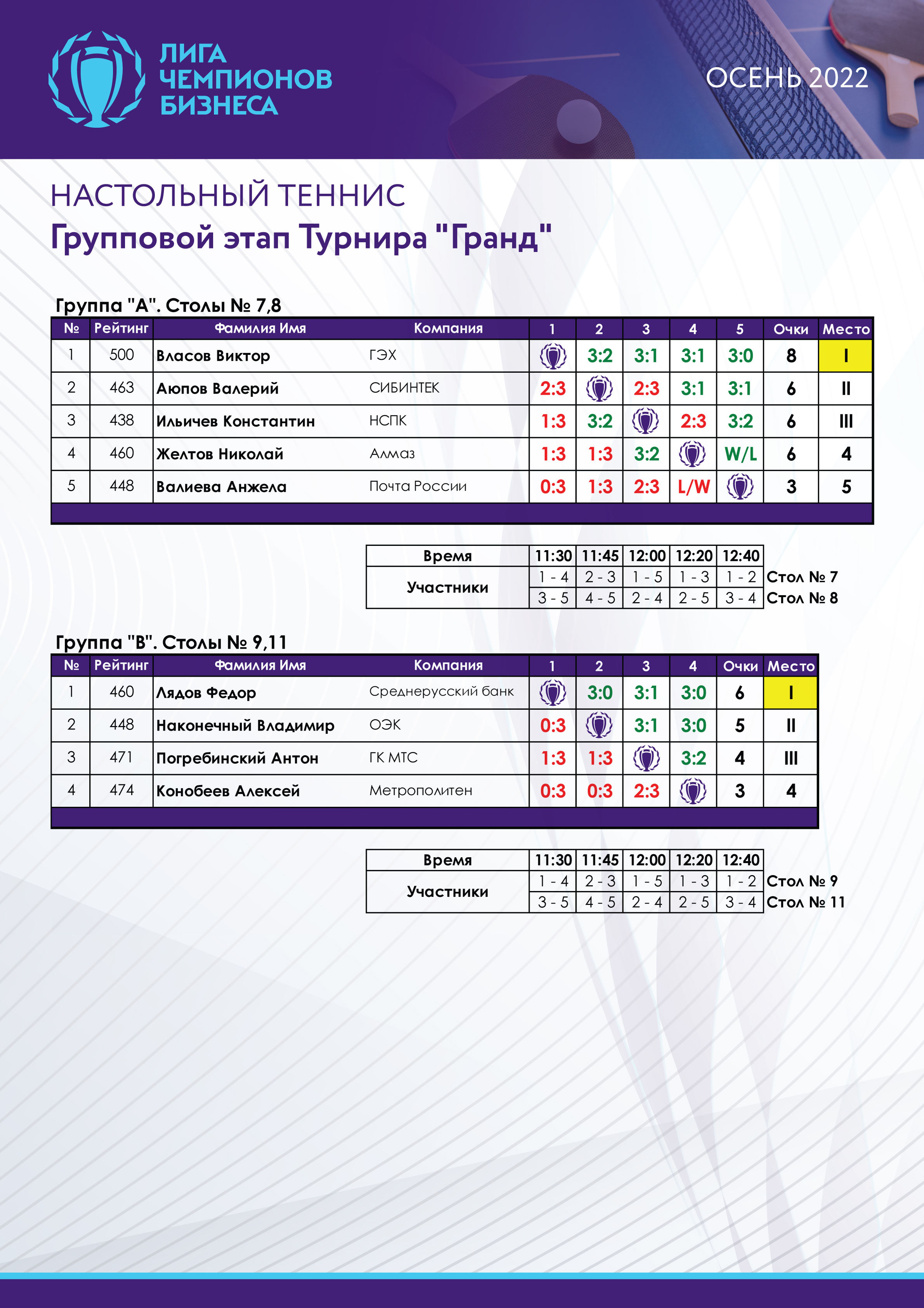 ЛИГА ЧЕМПИОНОВ БИЗНЕСА

ОСЕНЬ 2022

НАСТОЛЬНЫЙ ТЕННИС
Групповой этап Турнира "Гранд"

Группа "А". Столы № 7,8

| № | Рейтинг | Фамилия Имя | Компания | 1 | 2 | 3 | 4 | 5 | Очки | Место |
|---|---|---|---|---|---|---|---|---|---|---|
| 1 | 500 | Власов Виктор | ГЭХ | | 3:2 | 3:1 | 3:1 | 3:0 | 8 | I |
| 2 | 463 | Аюпов Валерий | СИБИНТЕК | 2:3 | | 2:3 | 3:1 | 3:1 | 6 | II |
| 3 | 438 | Ильичев Константин | НСПК | 1:3 | 3:2 | | 2:3 | 3:2 | 6 | III |
| 4 | 460 | Желтов Николай | Алмаз | 1:3 | 1:3 | 3:2 | | W/L | 6 | 4 |
| 5 | 448 | Валиева Анжела | Почта России | 0:3 | 1:3 | 2:3 | L/W | | 3 | 5 |

| Время | 11:30 | 11:45 | 12:00 | 12:20 | 12:40 | |
|---|---|---|---|---|---|---|
| Участники | 1 - 4 | 2 - 3 | 1 - 5 | 1 - 3 | 1 - 2 | Стол № 7 |
| | 3 - 5 | 4 - 5 | 2 - 4 | 2 - 5 | 3 - 4 | Стол № 8 |

Группа "В". Столы № 9,11

| № | Рейтинг | Фамилия Имя | Компания | 1 | 2 | 3 | 4 | Очки | Место |
|---|---|---|---|---|---|---|---|---|---|
| 1 | 460 | Лядов Федор | Среднерусский банк | | 3:0 | 3:1 | 3:0 | 6 | I |
| 2 | 448 | Наконечный Владимир | ОЭК | 0:3 | | 3:1 | 3:0 | 5 | II |
| 3 | 471 | Погребинский Антон | ГК МТС | 1:3 | 1:3 | | 3:2 | 4 | III |
| 4 | 474 | Конобеев Алексей | Метрополитен | 0:3 | 0:3 | 2:3 | | 3 | 4 |

| Время | 11:30 | 11:45 | 12:00 | 12:20 | 12:40 | |
|---|---|---|---|---|---|---|
| Участники | 1 - 4 | 2 - 3 | 1 - 5 | 1 - 3 | 1 - 2 | Стол № 9 |
| | 3 - 5 | 4 - 5 | 2 - 4 | 2 - 5 | 3 - 4 | Стол № 11 |